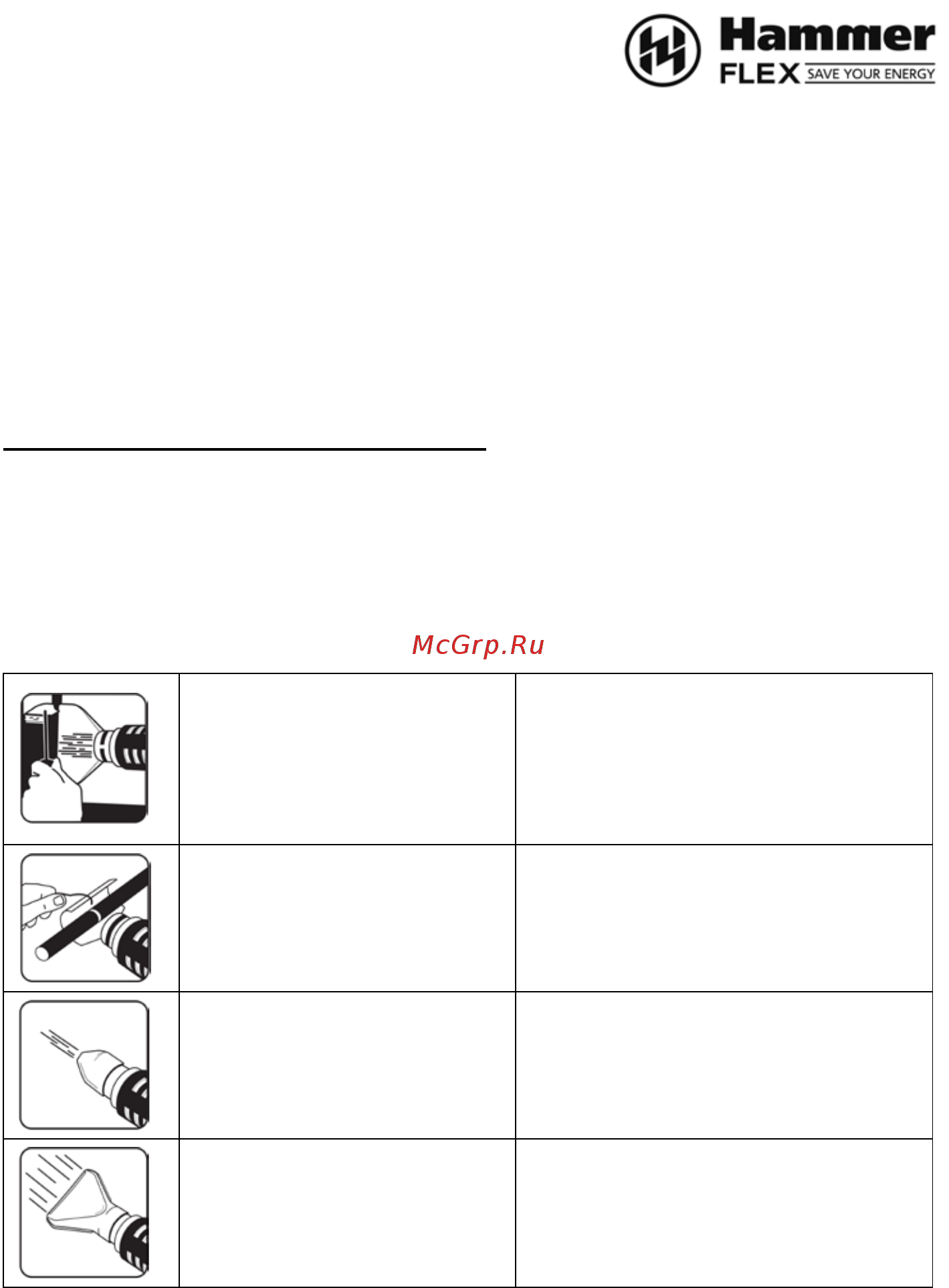 Hammer
FLEX SAVE YOUR ENERGY

McGrp.Ru